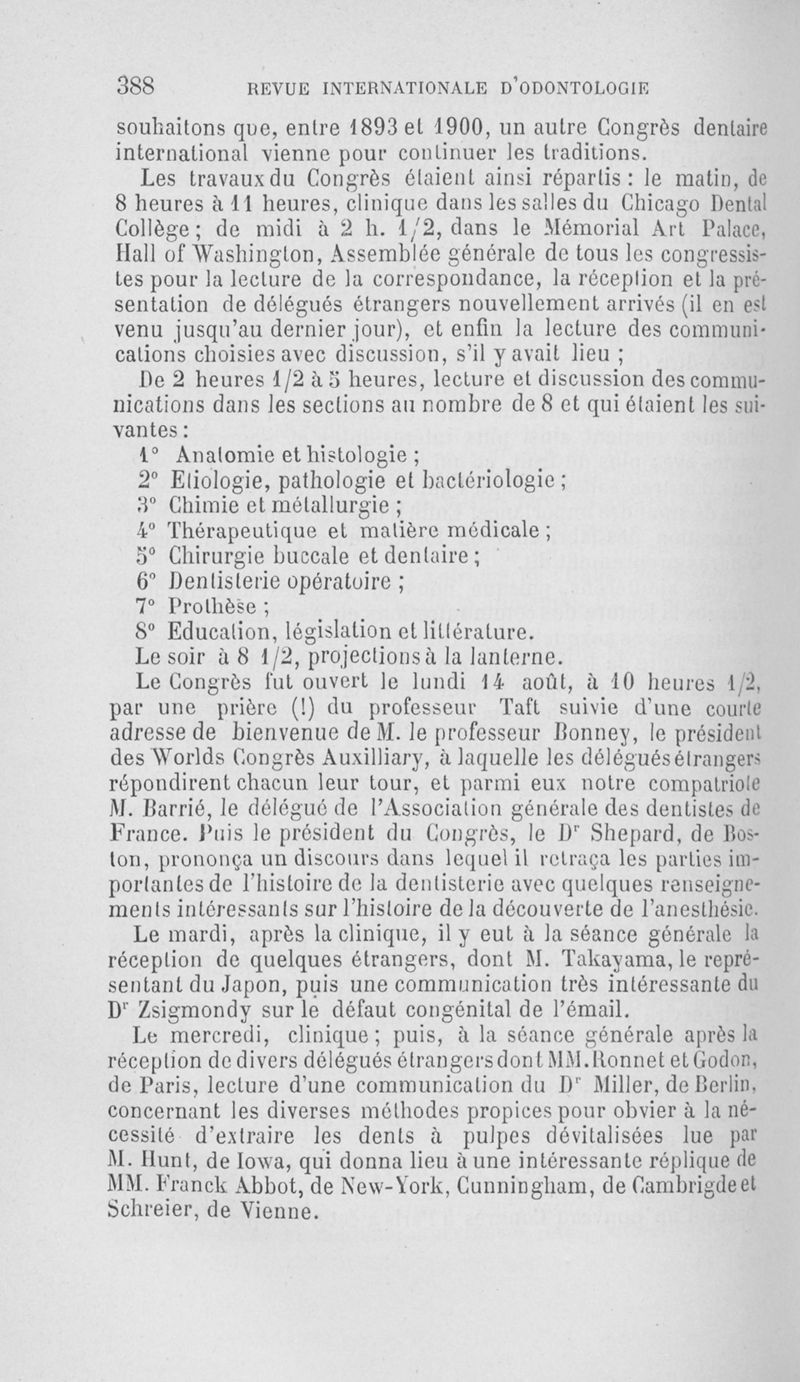 388 REVUE INTERNATIONALE D'ODONTOLOGIE

souhaitons que, entre 1893 et 1900, un autre Congrès dentaire international vienne pour continuer les traditions.

Les travaux du Congrès étaient ainsi répartis : le matin, de 8 heures à 11 heures, clinique dans les salles du Chicago Dental Collège ; de midi à 2 h. 1/2, dans le Mémorial Art Palace, Hall of Washington, Assemblée générale de tous les congressistes pour la lecture de la correspondance, la réception et la présentation de délégués étrangers nouvellement arrivés (il en est venu jusqu'au dernier jour), et enfin la lecture des communications choisies avec discussion, s'il y avait lieu ;

De 2 heures 1/2 à 5 heures, lecture et discussion des communications dans les sections au nombre de 8 et qui étaient les suivantes :

1° Anatomie et histologie ;

2° Etiologie, pathologie et bactériologie ;

3° Chimie et métallurgie ;

4° Thérapeutique et matière médicale ;

5° Chirurgie buccale et dentaire ;

6° Dentisterie opératoire ;

7° Prothèse ;

8° Education, législation et littérature.

Le soir à 8 1/2, projections à la lanterne.

Le Congrès fut ouvert le lundi 14 août, à 10 heures 1/2, par une prière (!) du professeur Taft suivie d'une courte adresse de bienvenue de M. le professeur Bonney, le président des Worlds Congrès Auxilliary, à laquelle les délégués étrangers répondirent chacun leur tour, et parmi eux notre compatriote M. Barrié, le délégué de l'Association générale des dentistes de France. Puis le président du Congrès, le Dr Shepard, de Boston, prononça un discours dans lequel il retraça les parties importantes de l'histoire de la dentisterie avec quelques renseignements intéressants sur l'histoire de la découverte de l'anesthésie.

Le mardi, après la clinique, il y eut à la séance générale la réception de quelques étrangers, dont M. Takayama, le représentant du Japon, puis une communication très intéressante du Dr Zsigmondy sur le défaut congénital de l'émail.

Le mercredi, clinique ; puis, à la séance générale après la réception de divers délégués étrangers dont MM. Ronnet et Godon, de Paris, lecture d'une communication du Dr Miller, de Berlin, concernant les diverses méthodes propices pour obvier à la nécessité d'extraire les dents à pulpes dévitalisées lue par M. Hunt, de Iowa, qui donna lieu à une intéressante réplique de MM. Franck Abbot, de New-York, Cunningham, de Cambrigde et Schreier, de Vienne.